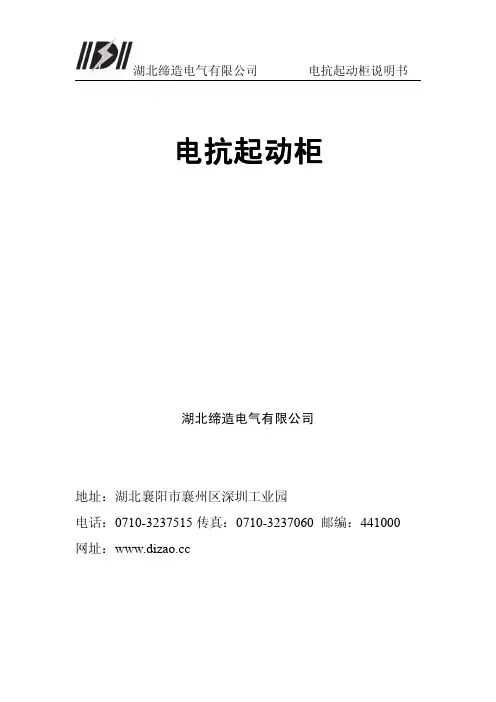 湖北缔造电气有限公司　　电抗起动柜说明书

电抗起动柜

湖北缔造电气有限公司

地址：湖北襄阳市襄州区深圳工业园

电话：0710-3237515 传真：0710-3237060 邮编：441000

网址：www.dizao.cc